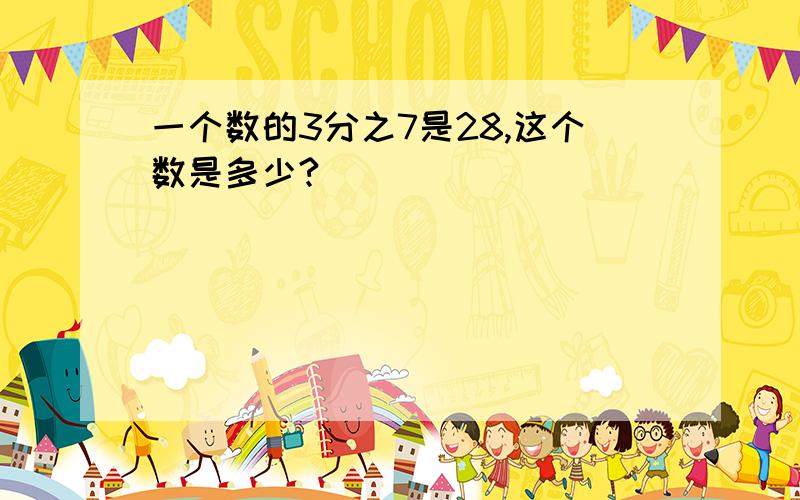 SCHOOL

一个数的3分之7是28,这个数是多少?